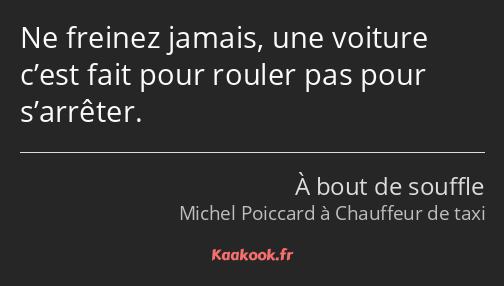 Ne freinez jamais, une voiture c’est fait pour rouler pas pour s’arrêter.

À bout de souffle
Michel Poiccard à Chauffeur de taxi

Kaakook.fr